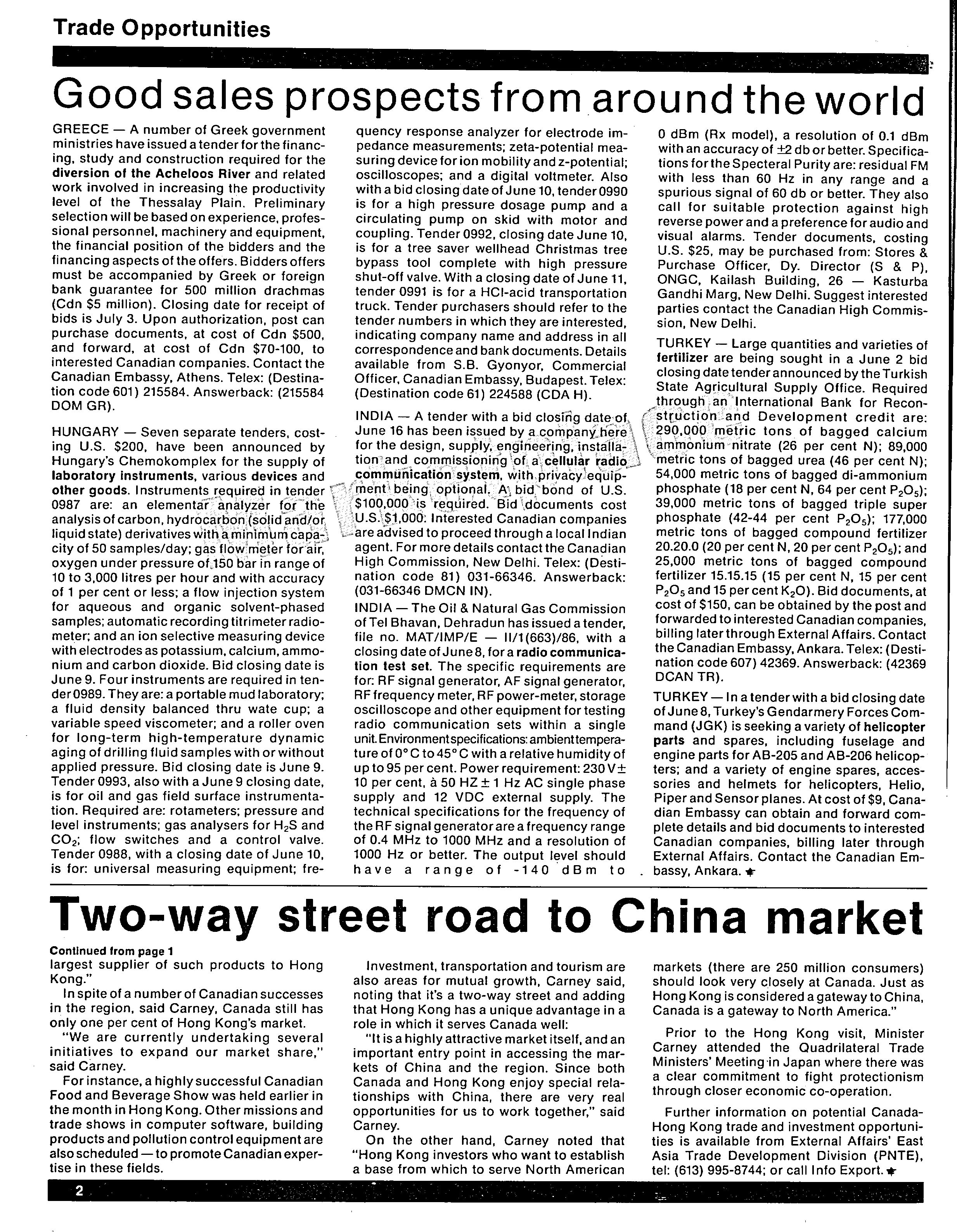 Trade Opportunities

Good sales prospects from around the world

GREECE — A number of Greek government ministries have issued a tender for the financing, study and construction required for the diversion of the Acheloos River and related work involved in increasing the productivity level of the Thessalay Plain. Preliminary selection will be based on experience, professional personnel, machinery and equipment, the financial position of the bidders and the financing aspects of the offers. Bidders offers must be accompanied by Greek or foreign bank guarantee for 500 million drachmas (Cdn $5 million). Closing date for receipt of bids is July 3. Upon authorization, post can purchase documents, at cost of Cdn $500, and forward, at cost of Cdn $70-100, to interested Canadian companies. Contact the Canadian Embassy, Athens. Telex: (Destination code 601) 215584. Answerback: (215584 DOM GR).

HUNGARY — Seven separate tenders, costing U.S. $200, have been announced by Hungary's Chemokomplex for the supply of laboratory instruments, various devices and other goods. Instruments required in tender 0987 are: an elementar analyzer for the analysis of carbon, hydrocarbon (solid and/or liquid state) derivatives with a minimum capacity of 50 samples/day; gas flow meter for air, oxygen under pressure of 150 bar in range of 10 to 3,000 litres per hour and with accuracy of 1 per cent or less; a flow injection system for aqueous and organic solvent-phased samples; automatic recording titrimeter radiometer; and an ion selective measuring device with electrodes as potassium, calcium, ammonium and carbon dioxide. Bid closing date is June 9. Four instruments are required in tender 0989. They are: a portable mud laboratory; a fluid density balanced thru wate cup; a variable speed viscometer; and a roller oven for long-term high-temperature dynamic aging of drilling fluid samples with or without applied pressure. Bid closing date is June 9. Tender 0993, also with a June 9 closing date, is for oil and gas field surface instrumentation. Required are: rotameters; pressure and level instruments; gas analysers for $H_2S$ and $CO_2$; flow switches and a control valve. Tender 0988, with a closing date of June 10, is for: universal measuring equipment; frequency response analyzer for electrode impedance measurements; zeta-potential measuring device for ion mobility and z-potential; oscilloscopes; and a digital voltmeter. Also with a bid closing date of June 10, tender 0990 is for a high pressure dosage pump and a circulating pump on skid with motor and coupling. Tender 0992, closing date June 10, is for a tree saver wellhead Christmas tree bypass tool complete with high pressure shut-off valve. With a closing date of June 11, tender 0991 is for a HCl-acid transportation truck. Tender purchasers should refer to the tender numbers in which they are interested, indicating company name and address in all correspondence and bank documents. Details available from S.B. Gyonyor, Commercial Officer, Canadian Embassy, Budapest. Telex: (Destination code 61) 224588 (CDA H).

INDIA — A tender with a bid closing date of June 16 has been issued by a company here for the design, supply, engineering, installation and commissioning of a cellular radio communication system, with privacy equipment being optional. A bid bond of U.S. $100,000 is required. Bid documents cost U.S. $1,000. Interested Canadian companies are advised to proceed through a local Indian agent. For more details contact the Canadian High Commission, New Delhi. Telex: (Destination code 81) 031-66346. Answerback: (031-66346 DMCN IN).

INDIA — The Oil & Natural Gas Commission of Tel Bhavan, Dehradun has issued a tender, file no. MAT/IMP/E — II/1(663)/86, with a closing date of June 8, for a radio communication test set. The specific requirements are for: RF signal generator, AF signal generator, RF frequency meter, RF power-meter, storage oscilloscope and other equipment for testing radio communication sets within a single unit. Environment specifications: ambient temperature of 0° C to 45° C with a relative humidity of up to 95 per cent. Power requirement: 230 V ± 10 per cent, à 50 HZ ± 1 Hz AC single phase supply and 12 VDC external supply. The technical specifications for the frequency of the RF signal generator are a frequency range of 0.4 MHz to 1000 MHz and a resolution of 1000 Hz or better. The output level should have a range of -140 dBm to 0 dBm (Rx model), a resolution of 0.1 dBm with an accuracy of ±2 db or better. Specifications for the Specteral Purity are: residual FM with less than 60 Hz in any range and a spurious signal of 60 db or better. They also call for suitable protection against high reverse power and a preference for audio and visual alarms. Tender documents, costing U.S. $25, may be purchased from: Stores & Purchase Officer, Dy. Director (S & P), ONGC, Kailash Building, 26 — Kasturba Gandhi Marg, New Delhi. Suggest interested parties contact the Canadian High Commission, New Delhi.

TURKEY — Large quantities and varieties of fertilizer are being sought in a June 2 bid closing date tender announced by the Turkish State Agricultural Supply Office. Required through an International Bank for Reconstruction and Development credit are: 290,000 metric tons of bagged calcium ammonium nitrate (26 per cent N); 89,000 metric tons of bagged urea (46 per cent N); 54,000 metric tons of bagged di-ammonium phosphate (18 per cent N, 64 per cent $P_2O_5$); 39,000 metric tons of bagged triple super phosphate (42-44 per cent $P_2O_5$); 177,000 metric tons of bagged compound fertilizer 20.20.0 (20 per cent N, 20 per cent $P_2O_5$); and 25,000 metric tons of bagged compound fertilizer 15.15.15 (15 per cent N, 15 per cent $P_2O_5$ and 15 per cent $K_2O$). Bid documents, at cost of $150, can be obtained by the post and forwarded to interested Canadian companies, billing later through External Affairs. Contact the Canadian Embassy, Ankara. Telex: (Destination code 607) 42369. Answerback: (42369 DCAN TR).

TURKEY — In a tender with a bid closing date of June 8, Turkey's Gendarmery Forces Command (JGK) is seeking a variety of helicopter parts and spares, including fuselage and engine parts for AB-205 and AB-206 helicopters; and a variety of engine spares, accessories and helmets for helicopters, Helio, Piper and Sensor planes. At cost of $9, Canadian Embassy can obtain and forward complete details and bid documents to interested Canadian companies, billing later through External Affairs. Contact the Canadian Embassy, Ankara.

Two-way street road to China market

Continued from page 1
largest supplier of such products to Hong Kong."

In spite of a number of Canadian successes in the region, said Carney, Canada still has only one per cent of Hong Kong's market.

"We are currently undertaking several initiatives to expand our market share," said Carney.

For instance, a highly successful Canadian Food and Beverage Show was held earlier in the month in Hong Kong. Other missions and trade shows in computer software, building products and pollution control equipment are also scheduled — to promote Canadian expertise in these fields.

Investment, transportation and tourism are also areas for mutual growth, Carney said, noting that it's a two-way street and adding that Hong Kong has a unique advantage in a role in which it serves Canada well:

"It is a highly attractive market itself, and an important entry point in accessing the markets of China and the region. Since both Canada and Hong Kong enjoy special relationships with China, there are very real opportunities for us to work together," said Carney.

On the other hand, Carney noted that "Hong Kong investors who want to establish a base from which to serve North American markets (there are 250 million consumers) should look very closely at Canada. Just as Hong Kong is considered a gateway to China, Canada is a gateway to North America."

Prior to the Hong Kong visit, Minister Carney attended the Quadrilateral Trade Ministers' Meeting in Japan where there was a clear commitment to fight protectionism through closer economic co-operation.

Further information on potential Canada-Hong Kong trade and investment opportunities is available from External Affairs' East Asia Trade Development Division (PNTE), tel: (613) 995-8744; or call Info Export.

2